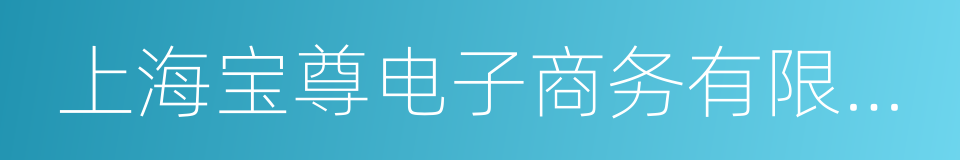 上海宝尊电子商务有限...